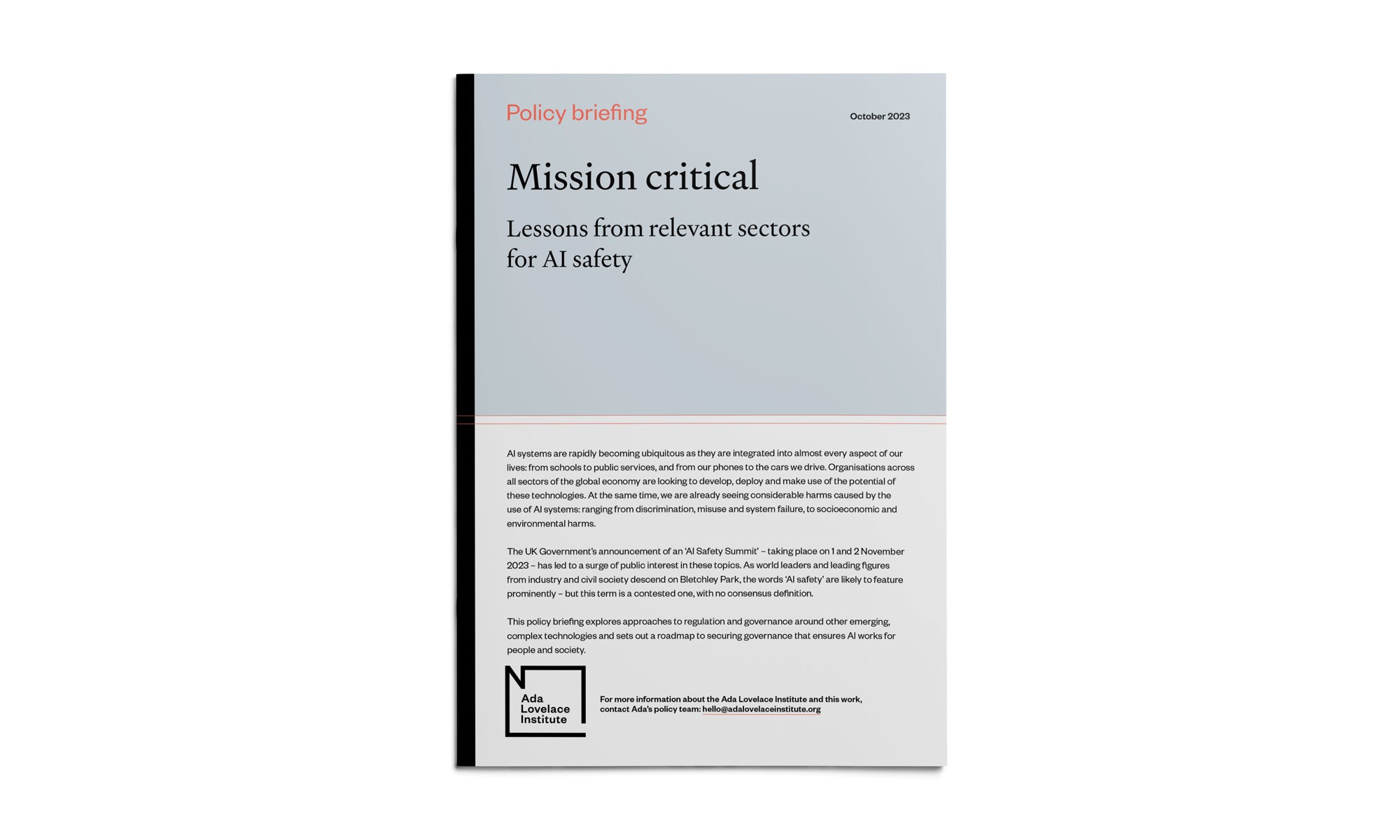 Policy briefing

October 2023

Mission critical

Lessons from relevant sectors
for AI safety

AI systems are rapidly becoming ubiquitous as they are integrated into almost every aspect of our lives: from schools to public services, and from our phones to the cars we drive. Organisations across all sectors of the global economy are looking to develop, deploy and make use of the potential of these technologies. At the same time, we are already seeing considerable harms caused by the use of AI systems: ranging from discrimination, misuse and system failure, to socioeconomic and environmental harms.

The UK Government's announcement of an 'AI Safety Summit' – taking place on 1 and 2 November 2023 – has led to a surge of public interest in these topics. As world leaders and leading figures from industry and civil society descend on Bletchley Park, the words 'AI safety' are likely to feature prominently – but this term is a contested one, with no consensus definition.

This policy briefing explores approaches to regulation and governance around other emerging, complex technologies and sets out a roadmap to securing governance that ensures AI works for people and society.

Ada
Lovelace
Institute

For more information about the Ada Lovelace Institute and this work, contact Ada's policy team: hello@adalovelaceinstitute.org